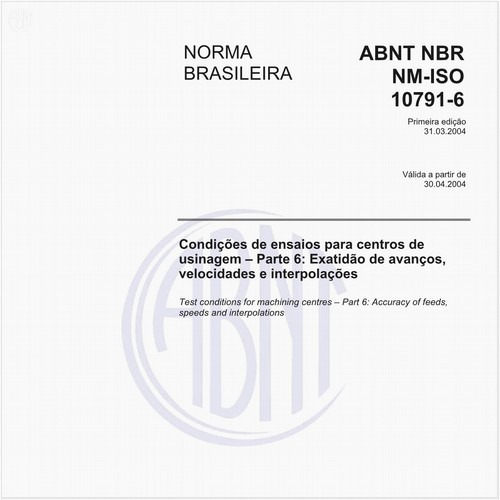 NORMA BRASILEIRA

ABNT NBR NM-ISO 10791-6

Primeira edição
31.03.2004

Válida a partir de
30.04.2004

Condições de ensaios para centros de usinagem – Parte 6: Exatidão de avanços, velocidades e interpolações

Test conditions for machining centres – Part 6: Accuracy of feeds, speeds and interpolations

ABNT